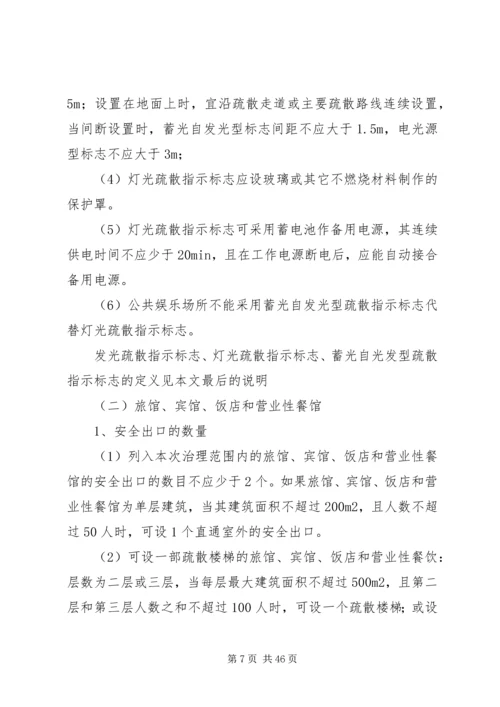 5m；设置在地面上时，宜沿疏散走道或主要疏散路线连续设置，当间断设置时，蓄光自发光型标志间距不应大于 1.5m，电光源型标志不应大于 3m；

（4）灯光疏散指示标志应设玻璃或其它不燃烧材料制作的保护罩。

（5）灯光疏散指示标志可采用蓄电池作备用电源，其连续供电时间不应少于 20min，且在工作电源断电后，应能自动接合备用电源。

（6）公共娱乐场所不能采用蓄光自发光型疏散指示标志代替灯光疏散指示标志。

发光疏散指示标志、灯光疏散指示标志、蓄光自光发型疏散指示标志的定义见本文最后的说明

（二）旅馆、宾馆、饭店和营业性餐馆

1、安全出口的数量

（1）列入本次治理范围内的旅馆、宾馆、饭店和营业性餐馆的安全出口的数目不应少于 2 个。如果旅馆、宾馆、饭店和营业性餐馆为单层建筑，当其建筑面积不超过 200m2，且人数不超过 50 人时，可设 1 个直通室外的安全出口。

（2）可设一部疏散楼梯的旅馆、宾馆、饭店和营业性餐饮：层数为二层或三层，当每层最大建筑面积不超过 500m2，且第二层和第三层人数之和不超过 100 人时，可设一个疏散楼梯；或设

第 7 页 共 46 页